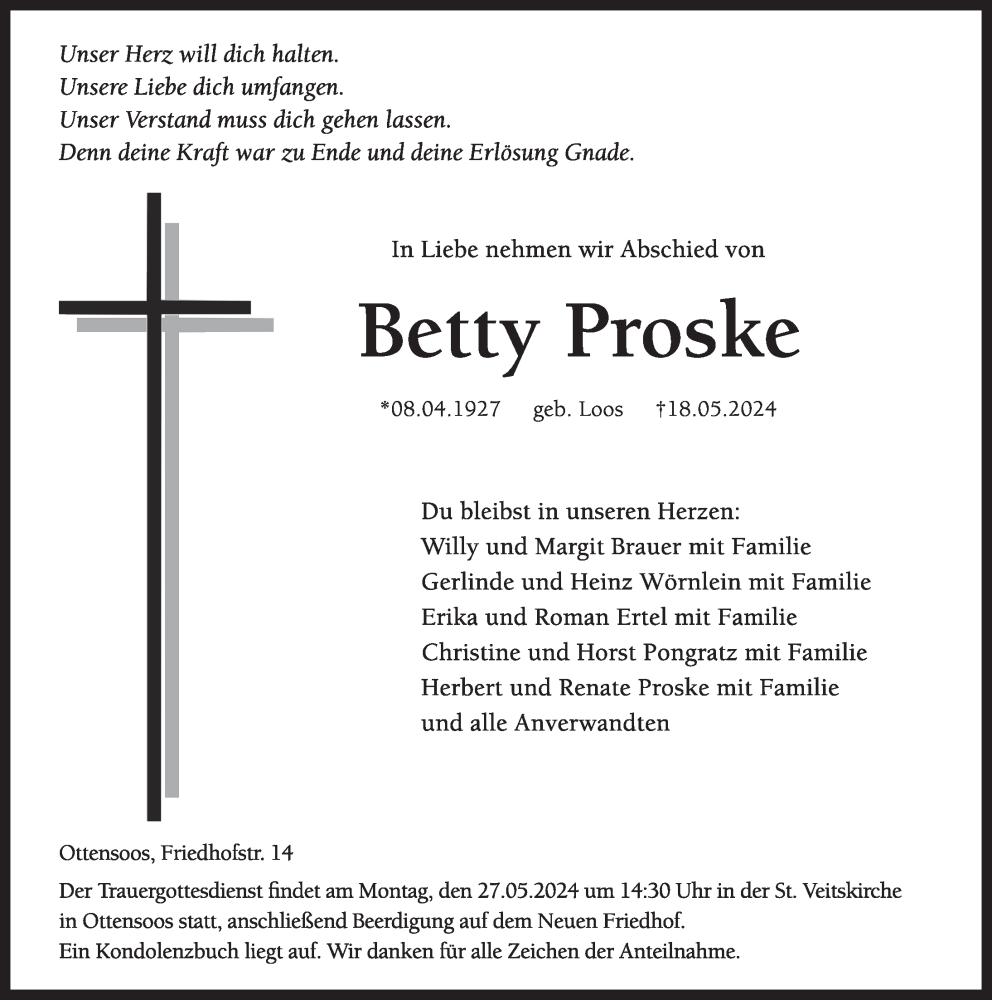 Unser Herz will dich halten.
Unsere Liebe dich umfangen.
Unser Verstand muss dich gehen lassen.
Denn deine Kraft war zu Ende und deine Erlösung Gnade.

In Liebe nehmen wir Abschied von

Betty Proske

*08.04.1927 geb. Loos †18.05.2024

Du bleibst in unseren Herzen:
Willy und Margit Brauer mit Familie
Gerlinde und Heinz Wörnlein mit Familie
Erika und Roman Ertel mit Familie
Christine und Horst Pongratz mit Familie
Herbert und Renate Proske mit Familie
und alle Anverwandten

Ottensoos, Friedhofstr. 14

Der Trauergottesdienst findet am Montag, den 27.05.2024 um 14:30 Uhr in der St. Veitskirche in Ottensoos statt, anschließend Beerdigung auf dem Neuen Friedhof.
Ein Kondolenzbuch liegt auf. Wir danken für alle Zeichen der Anteilnahme.